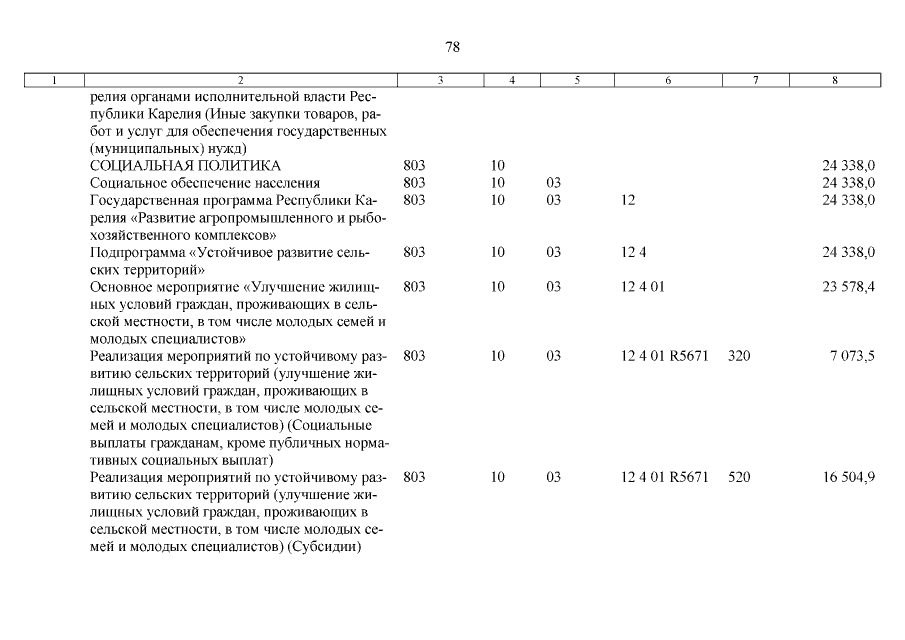 78

| 1 | 2 | 3 | 4 | 5 | 6 | 7 | 8 |
|---|---|---|---|---|---|---|---|
| | релия органами исполнительной власти Республики Карелия (Иные закупки товаров, работ и услуг для обеспечения государственных (муниципальных) нужд) | | | | | | |
| | СОЦИАЛЬНАЯ ПОЛИТИКА | 803 | 10 | | | | 24 338,0 |
| | Социальное обеспечение населения | 803 | 10 | 03 | | | 24 338,0 |
| | Государственная программа Республики Карелия «Развитие агропромышленного и рыбохозяйственного комплексов» | 803 | 10 | 03 | 12 | | 24 338,0 |
| | Подпрограмма «Устойчивое развитие сельских территорий» | 803 | 10 | 03 | 12 4 | | 24 338,0 |
| | Основное мероприятие «Улучшение жилищных условий граждан, проживающих в сельской местности, в том числе молодых семей и молодых специалистов» | 803 | 10 | 03 | 12 4 01 | | 23 578,4 |
| | Реализация мероприятий по устойчивому развитию сельских территорий (улучшение жилищных условий граждан, проживающих в сельской местности, в том числе молодых семей и молодых специалистов) (Социальные выплаты гражданам, кроме публичных нормативных социальных выплат) | 803 | 10 | 03 | 12 4 01 R5671 | 320 | 7 073,5 |
| | Реализация мероприятий по устойчивому развитию сельских территорий (улучшение жилищных условий граждан, проживающих в сельской местности, в том числе молодых семей и молодых специалистов) (Субсидии) | 803 | 10 | 03 | 12 4 01 R5671 | 520 | 16 504,9 |